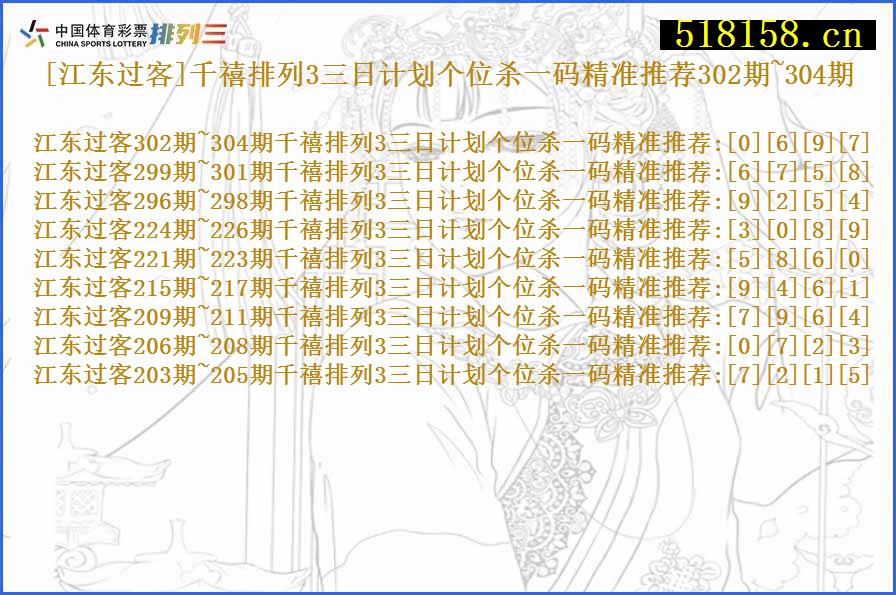 中国体育彩票
CHINA SPORTS LOTTERY
排列三

518158.cn

[江东过客]千禧排列3三日计划个位杀一码精准推荐302期~304期

江东过客302期~304期千禧排列3三日计划个位杀一码精准推荐:[0][6][9][7]
江东过客299期~301期千禧排列3三日计划个位杀一码精准推荐:[6][7][5][8]
江东过客296期~298期千禧排列3三日计划个位杀一码精准推荐:[9][2][5][4]
江东过客224期~226期千禧排列3三日计划个位杀一码精准推荐:[3][0][8][9]
江东过客221期~223期千禧排列3三日计划个位杀一码精准推荐:[5][8][6][0]
江东过客215期~217期千禧排列3三日计划个位杀一码精准推荐:[9][4][6][1]
江东过客209期~211期千禧排列3三日计划个位杀一码精准推荐:[7][9][6][4]
江东过客206期~208期千禧排列3三日计划个位杀一码精准推荐:[0][7][2][3]
江东过客203期~205期千禧排列3三日计划个位杀一码精准推荐:[7][2][1][5]